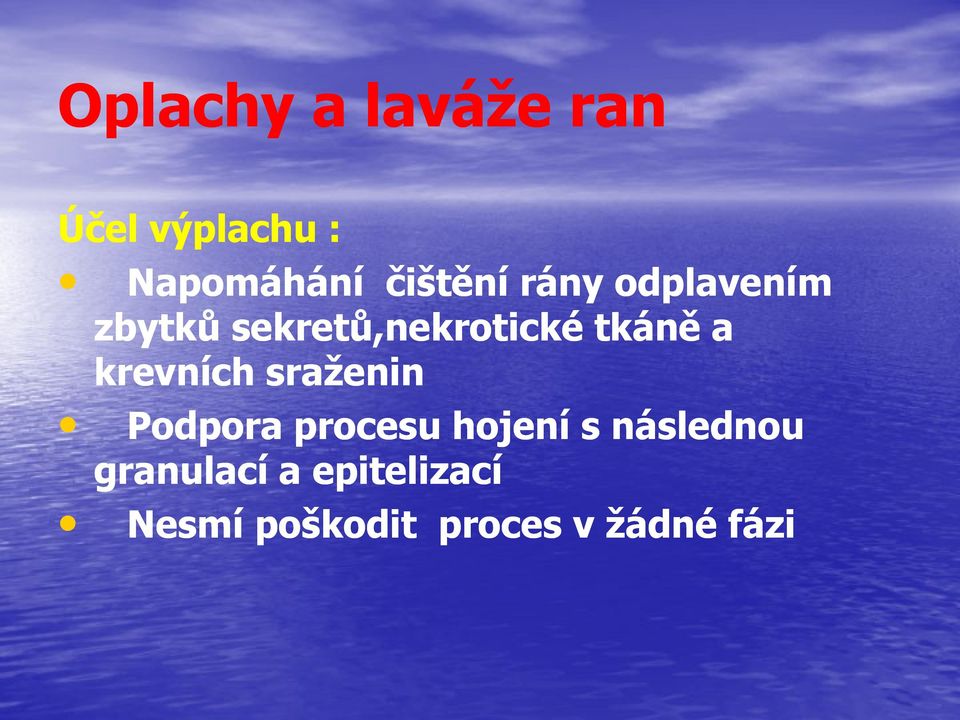 Oplachy a laváže ran

Účel výplachu :

• Napomáhání čištění rány odplavením zbytků sekretů,nekrotické tkáně a krevních sraženin

• Podpora procesu hojení s následnou granulací a epitelizací

• Nesmí poškodit proces v žádné fázi